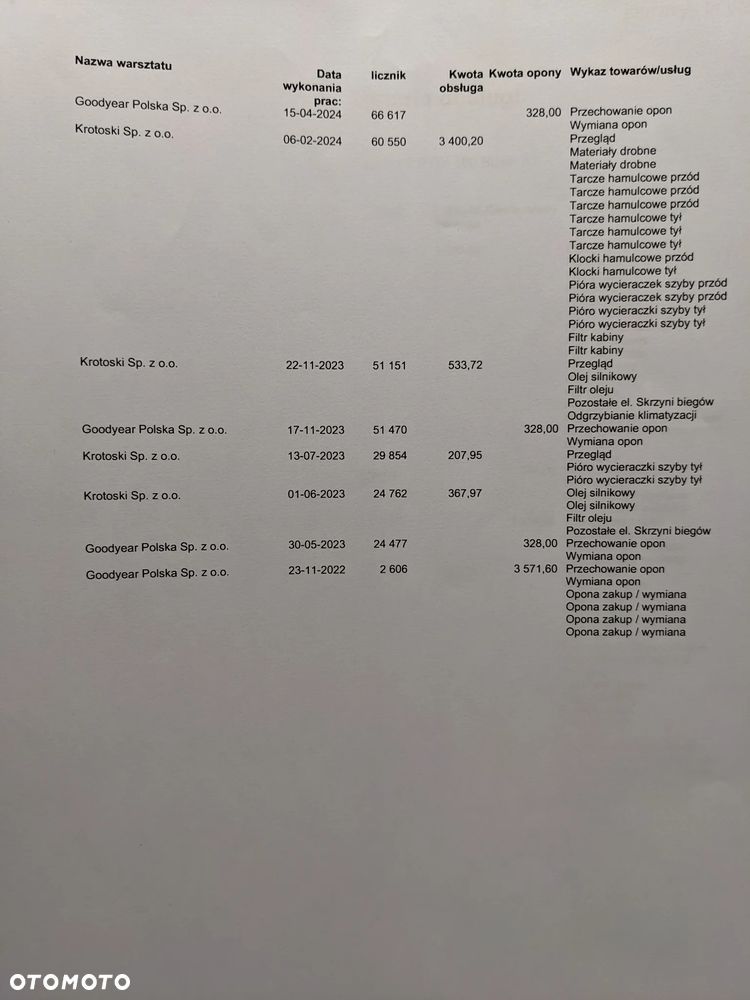 | Nazwa warsztatu | Data wykonania prac: | licznik | Kwota obsługa | Kwota opony | Wykaz towarów/usług |
|---|---|---|---|---|---|
| Goodyear Polska Sp. z o.o. | 15-04-2024 | 66 617 | | 328,00 | Przechowanie opon |
| | | | | | Wymiana opon |
| Krotoski Sp. z o.o. | 06-02-2024 | 60 550 | 3 400,20 | | Przegląd |
| | | | | | Materiały drobne |
| | | | | | Materiały drobne |
| | | | | | Tarcze hamulcowe przód |
| | | | | | Tarcze hamulcowe przód |
| | | | | | Tarcze hamulcowe przód |
| | | | | | Tarcze hamulcowe tył |
| | | | | | Tarcze hamulcowe tył |
| | | | | | Tarcze hamulcowe tył |
| | | | | | Klocki hamulcowe przód |
| | | | | | Klocki hamulcowe tył |
| | | | | | Pióra wycieraczek szyby przód |
| | | | | | Pióra wycieraczek szyby przód |
| | | | | | Pióro wycieraczki szyby tył |
| | | | | | Pióro wycieraczki szyby tył |
| | | | | | Filtr kabiny |
| | | | | | Filtr kabiny |
| Krotoski Sp. z o.o. | 22-11-2023 | 51 151 | 533,72 | | Przegląd |
| | | | | | Olej silnikowy |
| | | | | | Filtr oleju |
| | | | | | Pozostałe el. Skrzyni biegów |
| | | | | | Odgrzybianie klimatyzacji |
| Goodyear Polska Sp. z o.o. | 17-11-2023 | 51 470 | | 328,00 | Przechowanie opon |
| | | | | | Wymiana opon |
| Krotoski Sp. z o.o. | 13-07-2023 | 29 854 | 207,95 | | Przegląd |
| | | | | | Pióro wycieraczki szyby tył |
| | | | | | Pióro wycieraczki szyby tył |
| Krotoski Sp. z o.o. | 01-06-2023 | 24 762 | 367,97 | | Olej silnikowy |
| | | | | | Olej silnikowy |
| | | | | | Filtr oleju |
| | | | | | Pozostałe el. Skrzyni biegów |
| Goodyear Polska Sp. z o.o. | 30-05-2023 | 24 477 | | 328,00 | Przechowanie opon |
| | | | | | Wymiana opon |
| Goodyear Polska Sp. z o.o. | 23-11-2022 | 2 606 | | 3 571,60 | Przechowanie opon |
| | | | | | Wymiana opon |
| | | | | | Opona zakup / wymiana |
| | | | | | Opona zakup / wymiana |
| | | | | | Opona zakup / wymiana |
| | | | | | Opona zakup / wymiana |

OTOMOTO